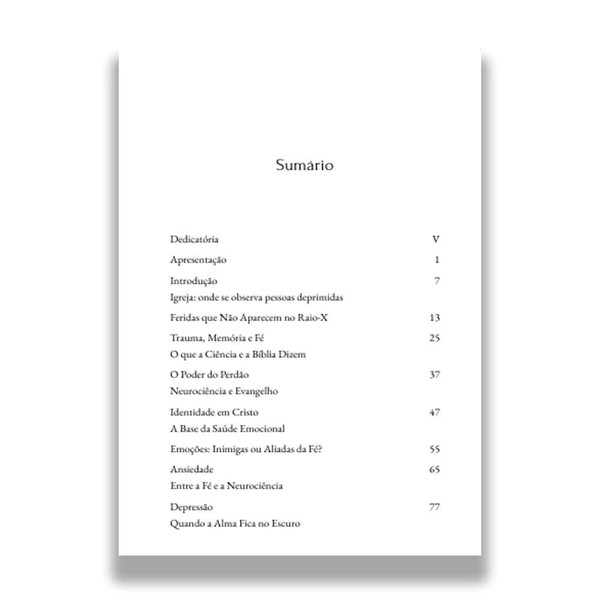 Sumário

Dedicatória V

Apresentação 1

Introdução 7
Igreja: onde se observa pessoas deprimidas

Feridas que Não Aparecem no Raio-X 13

Trauma, Memória e Fé 25
O que a Ciência e a Bíblia Dizem

O Poder do Perdão 37
Neurociência e Evangelho

Identidade em Cristo 47
A Base da Saúde Emocional

Emoções: Inimigas ou Aliadas da Fé? 55

Ansiedade 65
Entre a Fé e a Neurociência

Depressão 77
Quando a Alma Fica no Escuro